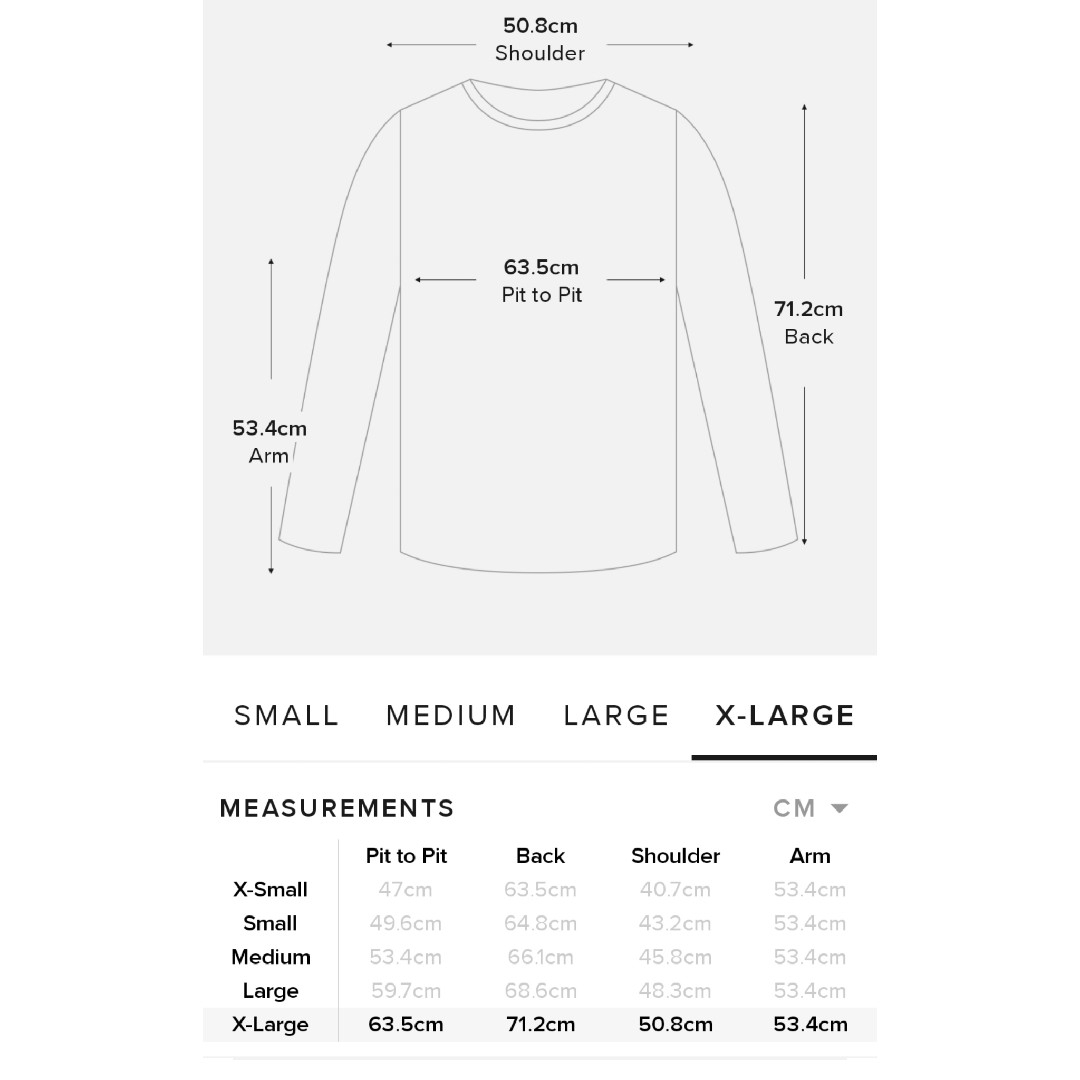 50.8cm
Shoulder

63.5cm
Pit to Pit

71.2cm
Back

53.4cm
Arm

SMALL MEDIUM LARGE X-LARGE

MEASUREMENTS CM

| | Pit to Pit | Back | Shoulder | Arm |
|---|---|---|---|---|
| X-Small | 47cm | 63.5cm | 40.7cm | 53.4cm |
| Small | 49.6cm | 64.8cm | 43.2cm | 53.4cm |
| Medium | 53.4cm | 66.1cm | 45.8cm | 53.4cm |
| Large | 59.7cm | 68.6cm | 48.3cm | 53.4cm |
| X-Large | 63.5cm | 71.2cm | 50.8cm | 53.4cm |